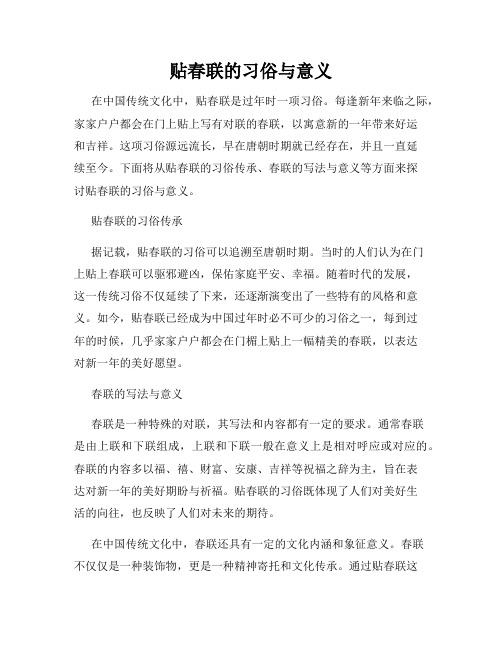 贴春联的习俗与意义

在中国传统文化中，贴春联是过年时一项习俗。每逢新年来临之际，家家户户都会在门上贴上写有对联的春联，以寓意新的一年带来好运和吉祥。这项习俗源远流长，早在唐朝时期就已经存在，并且一直延续至今。下面将从贴春联的习俗传承、春联的写法与意义等方面来探讨贴春联的习俗与意义。

贴春联的习俗传承

据记载，贴春联的习俗可以追溯至唐朝时期。当时的人们认为在门上贴上春联可以驱邪避凶，保佑家庭平安、幸福。随着时代的发展，这一传统习俗不仅延续了下来，还逐渐演变出了一些特有的风格和意义。如今，贴春联已经成为中国过年时必不可少的习俗之一，每到过年的时候，几乎家家户户都会在门楣上贴上一幅精美的春联，以表达对新一年的美好愿望。

春联的写法与意义

春联是一种特殊的对联，其写法和内容都有一定的要求。通常春联是由上联和下联组成，上联和下联一般在意义上是相对呼应或对应的。春联的内容多以福、禧、财富、安康、吉祥等祝福之辞为主，旨在表达对新一年的美好期盼与祈福。贴春联的习俗既体现了人们对美好生活的向往，也反映了人们对未来的期待。

在中国传统文化中，春联还具有一定的文化内涵和象征意义。春联不仅仅是一种装饰物，更是一种精神寄托和文化传承。通过贴春联这